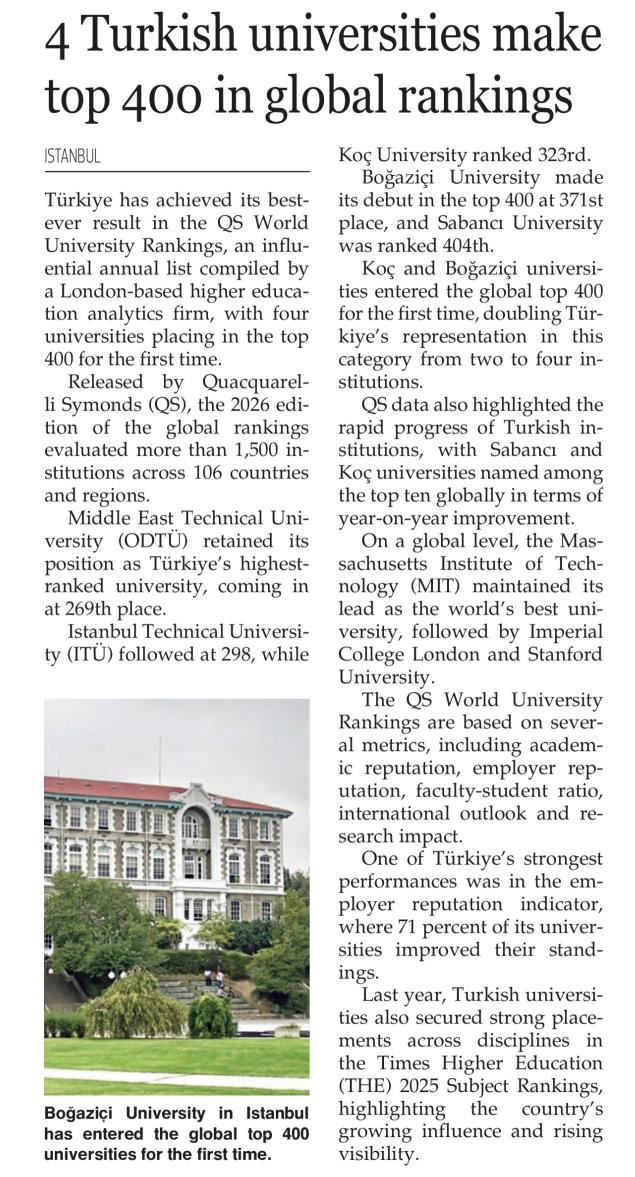 4 Turkish universities make top 400 in global rankings

ISTANBUL

Türkiye has achieved its best-ever result in the QS World University Rankings, an influential annual list compiled by a London-based higher education analytics firm, with four universities placing in the top 400 for the first time.

Released by Quacquarelli Symonds (QS), the 2026 edition of the global rankings evaluated more than 1,500 institutions across 106 countries and regions.

Middle East Technical University (ODTÜ) retained its position as Türkiye's highest-ranked university, coming in at 269th place.

Istanbul Technical University (ITÜ) followed at 298, while Koç University ranked 323rd.

Boğaziçi University made its debut in the top 400 at 371st place, and Sabancı University was ranked 404th.

Koç and Boğaziçi universities entered the global top 400 for the first time, doubling Türkiye's representation in this category from two to four institutions.

QS data also highlighted the rapid progress of Turkish institutions, with Sabancı and Koç universities named among the top ten globally in terms of year-on-year improvement.

On a global level, the Massachusetts Institute of Technology (MIT) maintained its lead as the world's best university, followed by Imperial College London and Stanford University.

The QS World University Rankings are based on several metrics, including academic reputation, employer reputation, faculty-student ratio, international outlook and research impact.

One of Türkiye's strongest performances was in the employer reputation indicator, where 71 percent of its universities improved their standings.

Last year, Turkish universities also secured strong placements across disciplines in the Times Higher Education (THE) 2025 Subject Rankings, highlighting the country's growing influence and rising visibility.

Boğaziçi University in Istanbul has entered the global top 400 universities for the first time.